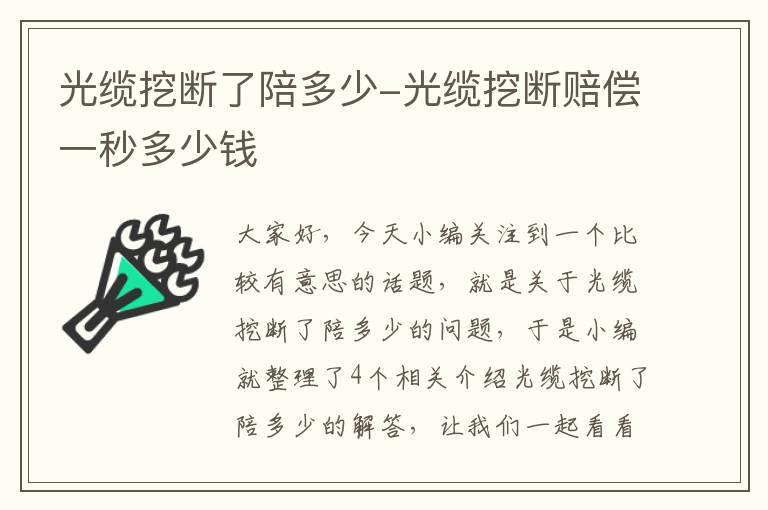 光缆挖断了陪多少-光缆挖断赔偿一秒多少钱

大家好，今天小编关注到一个比较有意思的话题，就是关于光缆挖断了陪多少的问题，于是小编就整理了4个相关介绍光缆挖断了陪多少的解答，让我们一起看看